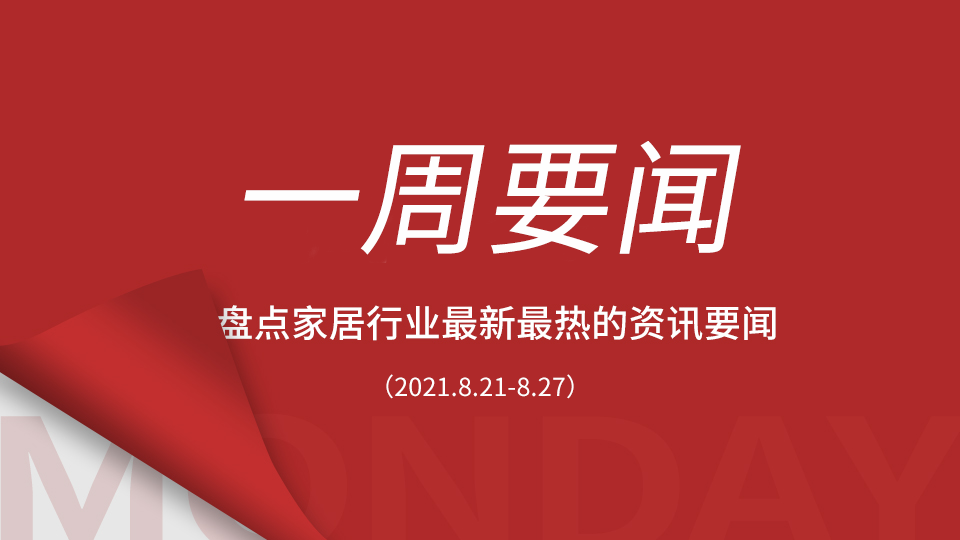 一周要闻

盘点家居行业最新最热的资讯要闻

（2021.8.21-8.27）

MONDAY